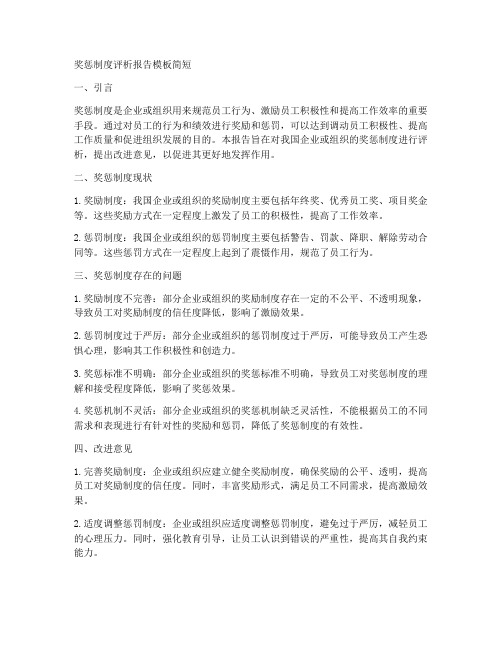 奖惩制度评析报告模板简短

一、引言

奖惩制度是企业或组织用来规范员工行为、激励员工积极性和提高工作效率的重要手段。通过对员工的行为和绩效进行奖励和惩罚，可以达到调动员工积极性、提高工作质量和促进组织发展的目的。本报告旨在对我国企业或组织的奖惩制度进行评析，提出改进意见，以促进其更好地发挥作用。

二、奖惩制度现状

1. 奖励制度：我国企业或组织的奖励制度主要包括年终奖、优秀员工奖、项目奖金等。这些奖励方式在一定程度上激发了员工的积极性，提高了工作效率。

2. 惩罚制度：我国企业或组织的惩罚制度主要包括警告、罚款、降职、解除劳动合同等。这些惩罚方式在一定程度上起到了震慑作用，规范了员工行为。

三、奖惩制度存在的问题

1. 奖励制度不完善：部分企业或组织的奖励制度存在一定的不公平、不透明现象，导致员工对奖励制度的信任度降低，影响了激励效果。

2. 惩罚制度过于严厉：部分企业或组织的惩罚制度过于严厉，可能导致员工产生恐惧心理，影响其工作积极性和创造力。

3. 奖惩标准不明确：部分企业或组织的奖惩标准不明确，导致员工对奖惩制度的理解和接受程度降低，影响了奖惩效果。

4. 奖惩机制不灵活：部分企业或组织的奖惩机制缺乏灵活性，不能根据员工的不同需求和表现进行有针对性的奖励和惩罚，降低了奖惩制度的有效性。

四、改进意见

1. 完善奖励制度：企业或组织应建立健全奖励制度，确保奖励的公平、透明，提高员工对奖励制度的信任度。同时，丰富奖励形式，满足员工不同需求，提高激励效果。

2. 适度调整惩罚制度：企业或组织应适度调整惩罚制度，避免过于严厉，减轻员工的心理压力。同时，强化教育引导，让员工认识到错误的严重性，提高其自我约束能力。